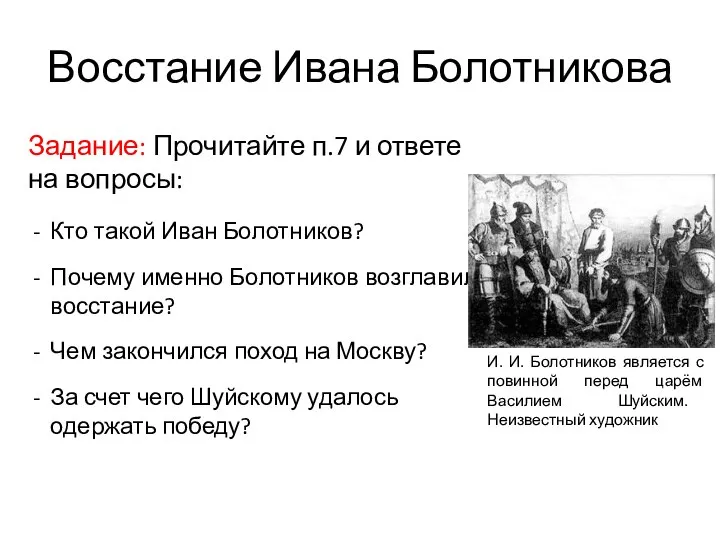 Восстание Ивана Болотникова

Задание: Прочитайте п.7 и ответе на вопросы:

- Кто такой Иван Болотников?

- Почему именно Болотников возглавил восстание?

- Чем закончился поход на Москву?

- За счет чего Шуйскому удалось одержать победу?

И. И. Болотников является с повинной перед царём Василием Шуйским. Неизвестный художник